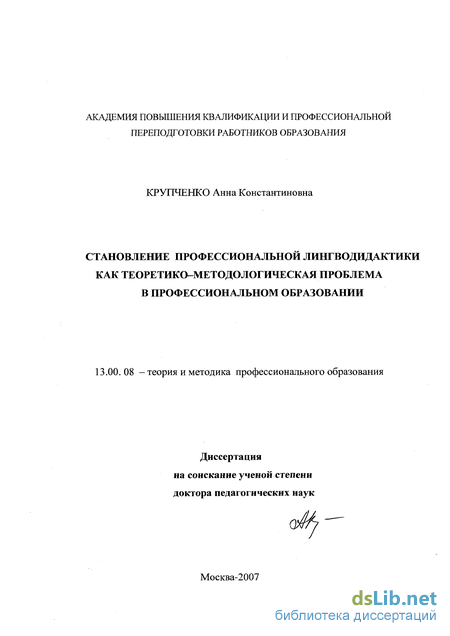 АКАДЕМИЯ ПОВЫШЕНИЯ КВАЛИФИКАЦИИ И ПРОФЕССИОНАЛЬНОЙ ПЕРЕПОДГОТОВКИ РАБОТНИКОВ ОБРАЗОВАНИЯ

КРУПЧЕНКО Анна Константиновна

СТАНОВЛЕНИЕ ПРОФЕССИОНАЛЬНОЙ ЛИНГВОДИДАКТИКИ КАК ТЕОРЕТИКО–МЕТОДОЛОГИЧЕСКАЯ ПРОБЛЕМА В ПРОФЕССИОНАЛЬНОМ ОБРАЗОВАНИИ

13.00. 08 – теория и методика профессионального образования

Диссертация
на соискание ученой степени
доктора педагогических наук

Москва-2007

dsLib.net
библиотека диссертаций